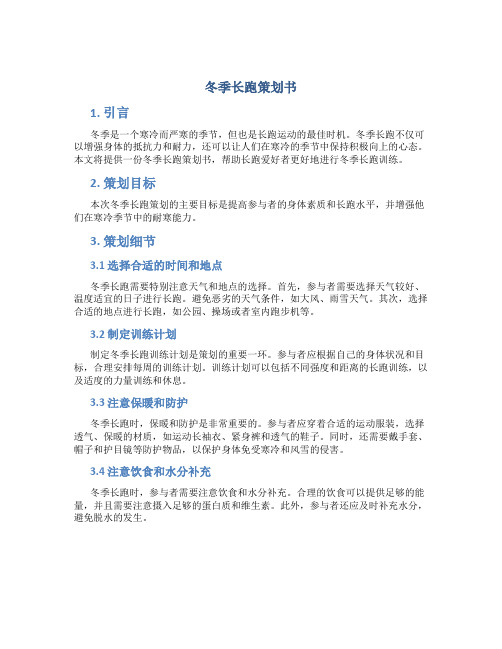 冬季长跑策划书

1. 引言

冬季是一个寒冷而严寒的季节，但也是长跑运动的最佳时机。冬季长跑不仅可以增强身体的抵抗力和耐力，还可以让人们在寒冷的季节中保持积极向上的心态。本文将提供一份冬季长跑策划书，帮助长跑爱好者更好地进行冬季长跑训练。

2. 策划目标

本次冬季长跑策划的主要目标是提高参与者的身体素质和长跑水平，并增强他们在寒冷季节中的耐寒能力。

3. 策划细节

3.1 选择合适的时间和地点

冬季长跑需要特别注意天气和地点的选择。首先，参与者需要选择天气较好、温度适宜的日子进行长跑。避免恶劣的天气条件，如大风、雨雪天气。其次，选择合适的地点进行长跑，如公园、操场或者室内跑步机等。

3.2 制定训练计划

制定冬季长跑训练计划是策划的重要一环。参与者应根据自己的身体状况和目标，合理安排每周的训练计划。训练计划可以包括不同强度和距离的长跑训练，以及适度的力量训练和休息。

3.3 注意保暖和防护

冬季长跑时，保暖和防护是非常重要的。参与者应穿着合适的运动服装，选择透气、保暖的材质，如运动长袖衣、紧身裤和透气的鞋子。同时，还需要戴手套、帽子和护目镜等防护物品，以保护身体免受寒冷和风雪的侵害。

3.4 注意饮食和水分补充

冬季长跑时，参与者需要注意饮食和水分补充。合理的饮食可以提供足够的能量，并且需要注意摄入足够的蛋白质和维生素。此外，参与者还应及时补充水分，避免脱水的发生。